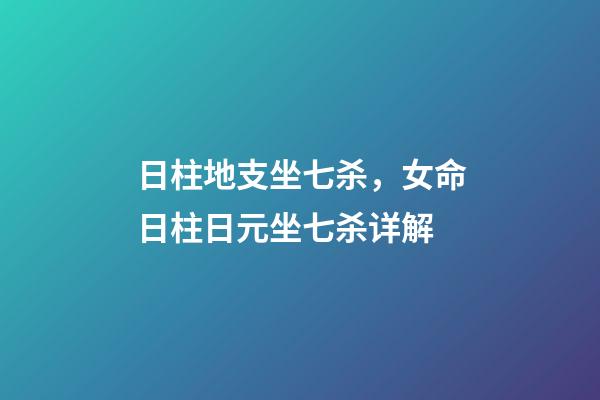 日柱地支坐七杀，女命日柱日元坐七杀详解